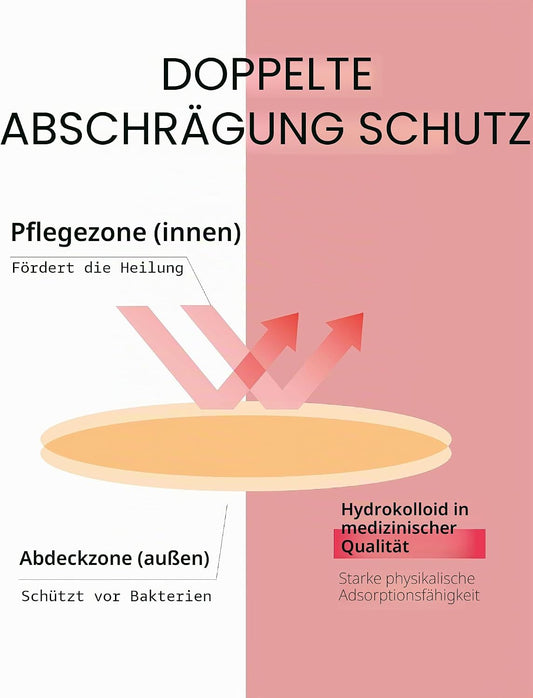 DOPPELTE ABSCHRÄGUNG SCHUTZ

Pflegezone (innen)

Fördert die Heilung

Abdeckzone (außen)

Schützt vor Bakterien

Hydrokolloid in medizinischer Qualität

Starke physikalische Adsorptionsfähigkeit